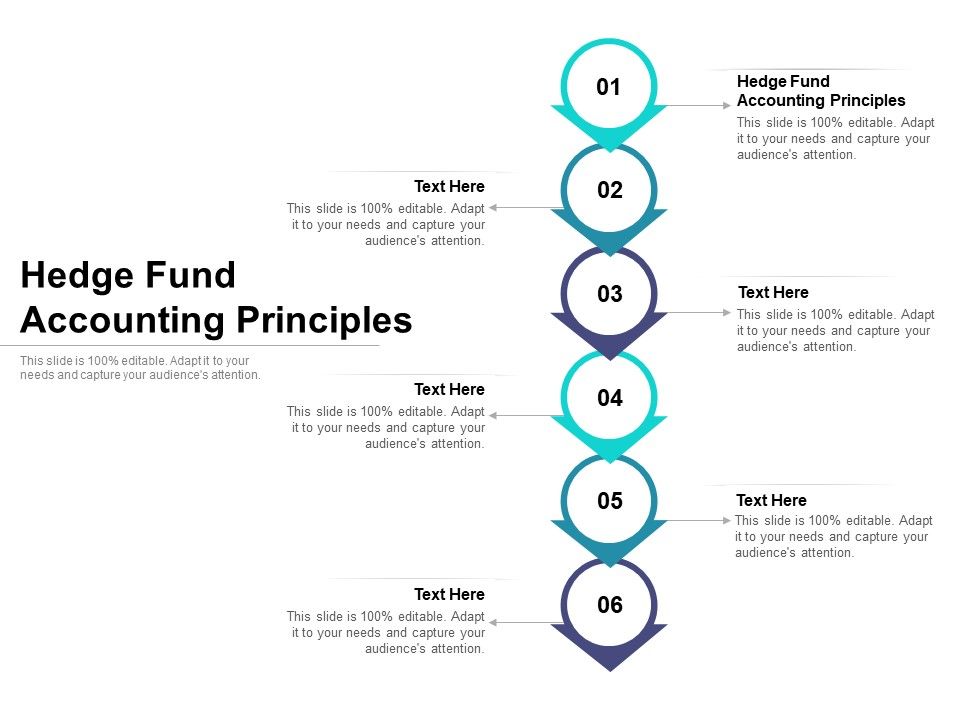 Hedge Fund Accounting Principles

This slide is 100% editable. Adapt it to your needs and capture your audience's attention.

01

Hedge Fund Accounting Principles

This slide is 100% editable. Adapt it to your needs and capture your audience's attention.

02

Text Here

This slide is 100% editable. Adapt it to your needs and capture your audience's attention.

03

Text Here

This slide is 100% editable. Adapt it to your needs and capture your audience's attention.

04

Text Here

This slide is 100% editable. Adapt it to your needs and capture your audience's attention.

05

Text Here

This slide is 100% editable. Adapt it to your needs and capture your audience's attention.

06

Text Here

This slide is 100% editable. Adapt it to your needs and capture your audience's attention.